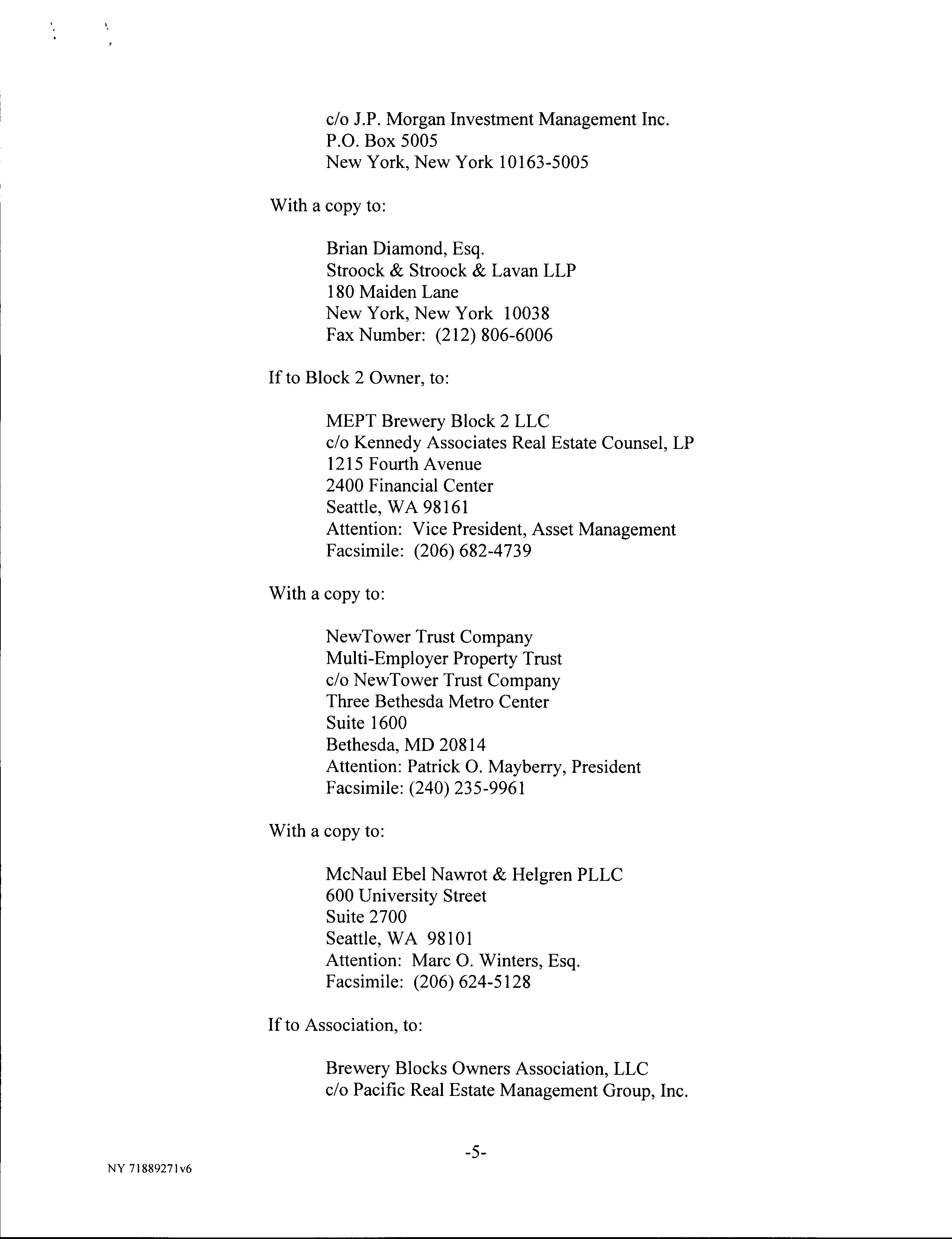 c/o J.P. Morgan Investment Management Inc.
P.O. Box 5005
New York, New York 10163-5005

With a copy to:

Brian Diamond, Esq.
Stroock & Stroock & Lavan LLP
180 Maiden Lane
New York, New York 10038
Fax Number: (212) 806-6006

If to Block 2 Owner, to:

MEPT Brewery Block 2 LLC
c/o Kennedy Associates Real Estate Counsel, LP
1215 Fourth Avenue
2400 Financial Center
Seattle, WA 98161
Attention: Vice President, Asset Management
Facsimile: (206) 682-4739

With a copy to:

NewTower Trust Company
Multi-Employer Property Trust
c/o NewTower Trust Company
Three Bethesda Metro Center
Suite 1600
Bethesda, MD 20814
Attention: Patrick O. Mayberry, President
Facsimile: (240) 235-9961

With a copy to:

McNaul Ebel Nawrot & Helgren PLLC
600 University Street
Suite 2700
Seattle, WA 98101
Attention: Marc O. Winters, Esq.
Facsimile: (206) 624-5128

If to Association, to:

Brewery Blocks Owners Association, LLC
c/o Pacific Real Estate Management Group, Inc.

-5-

NY 71889271v6